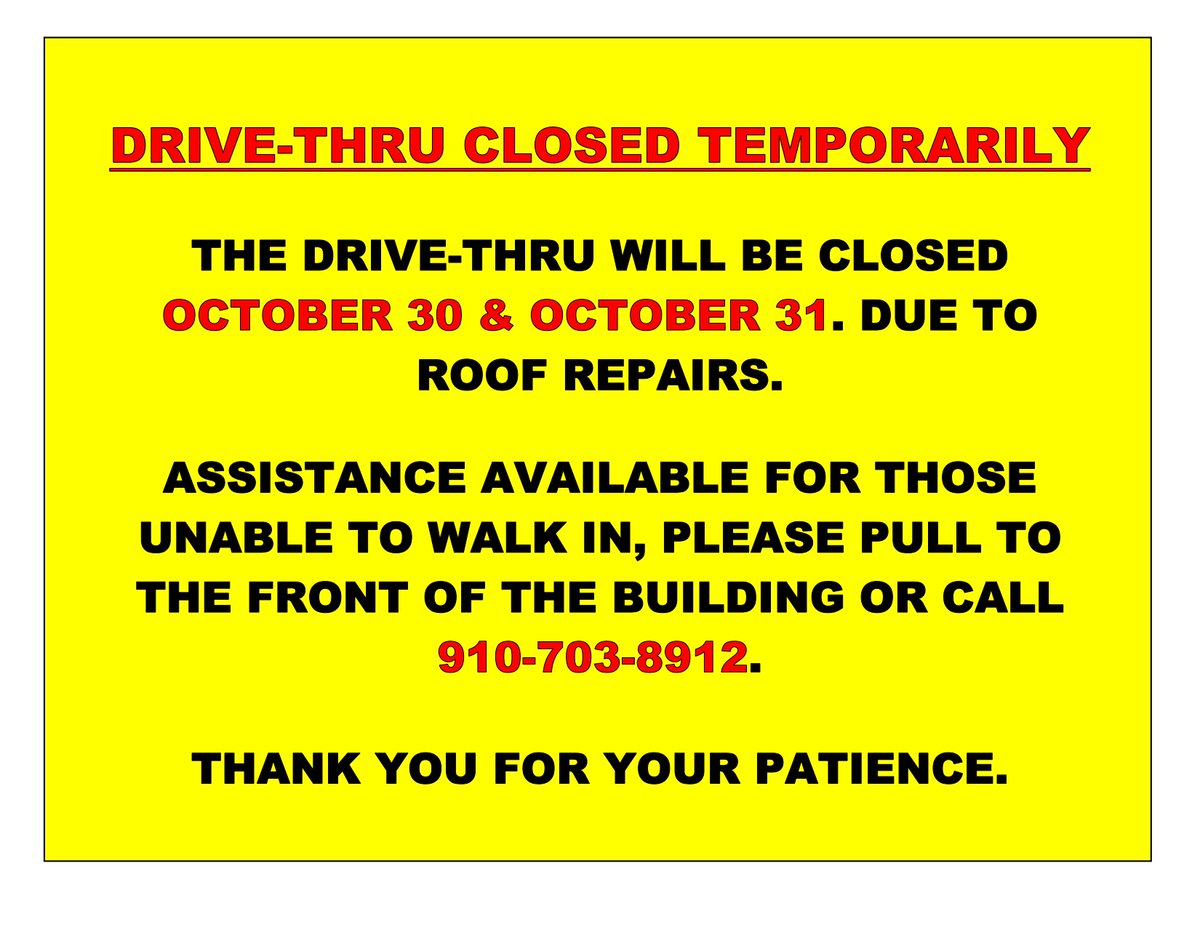 DRIVE-THRU CLOSED TEMPORARILY

THE DRIVE-THRU WILL BE CLOSED OCTOBER 30 & OCTOBER 31. DUE TO ROOF REPAIRS.

ASSISTANCE AVAILABLE FOR THOSE UNABLE TO WALK IN, PLEASE PULL TO THE FRONT OF THE BUILDING OR CALL 910-703-8912.

THANK YOU FOR YOUR PATIENCE.